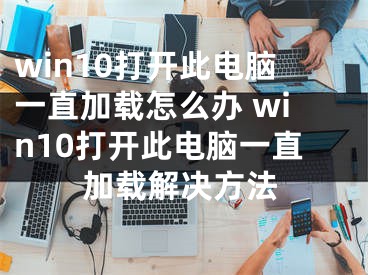 win10打开此电脑一直加载怎么办 win10打开此电脑一直加载解决方法